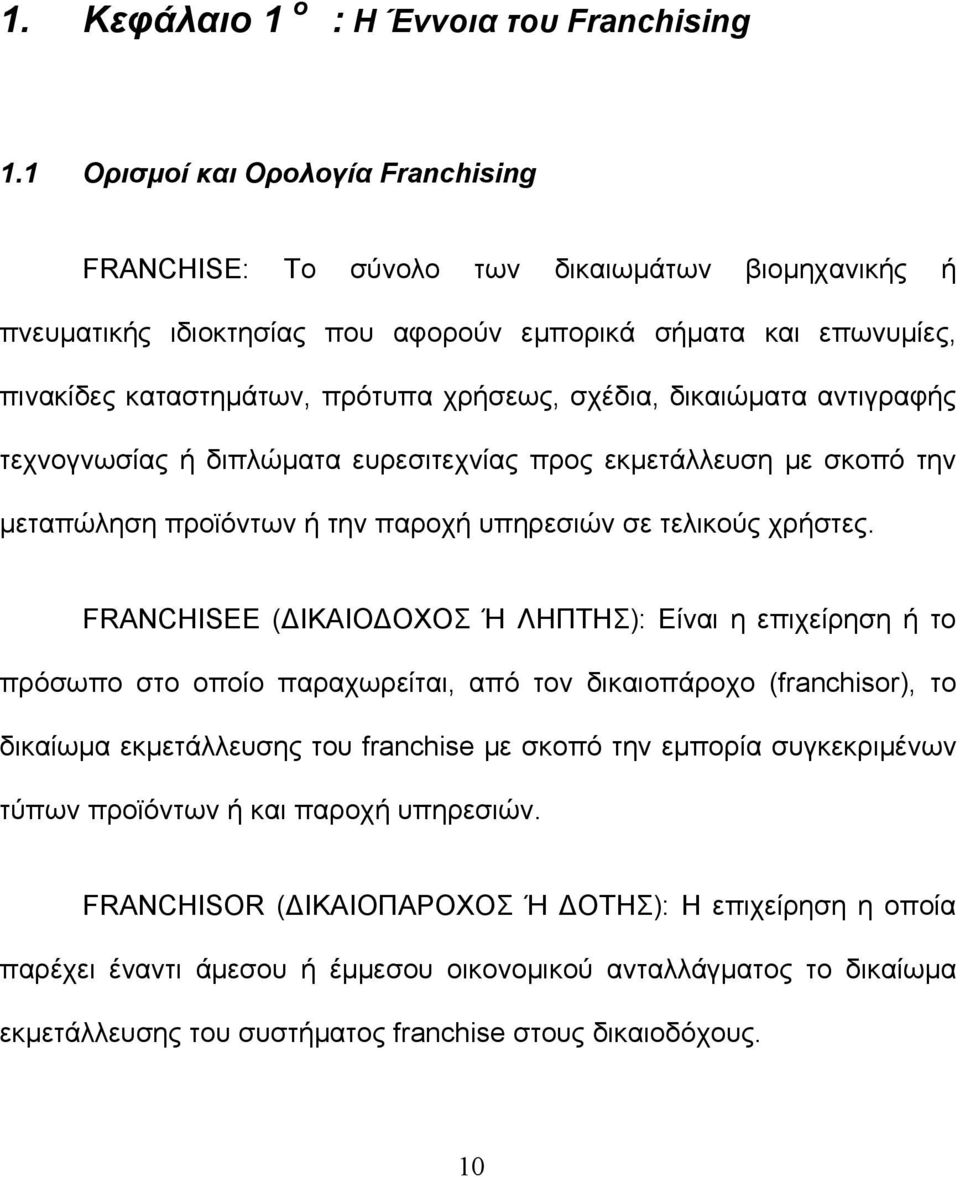 1. Κεφάλαιο 1 ο : Η Έννοια του Franchising

1.1 Ορισμοί και Ορολογία Franchising

FRANCHISE: Το σύνολο των δικαιωμάτων βιομηχανικής ή πνευματικής ιδιοκτησίας που αφορούν εμπορικά σήματα και επωνυμίες, πινακίδες καταστημάτων, πρότυπα χρήσεως, σχέδια, δικαιώματα αντιγραφής τεχνογνωσίας ή διπλώματα ευρεσιτεχνίας προς εκμετάλλευση με σκοπό την μεταπώληση προϊόντων ή την παροχή υπηρεσιών σε τελικούς χρήστες.

FRANCHISEE (ΔΙΚΑΙΟΔΟΧΟΣ Ή ΛΗΠΤΗΣ): Είναι η επιχείρηση ή το πρόσωπο στο οποίο παραχωρείται, από τον δικαιοπάροχο (franchisor), το δικαίωμα εκμετάλλευσης του franchise με σκοπό την εμπορία συγκεκριμένων τύπων προϊόντων ή και παροχή υπηρεσιών.

FRANCHISOR (ΔΙΚΑΙΟΠΑΡΟΧΟΣ Ή ΔΟΤΗΣ): Η επιχείρηση η οποία παρέχει έναντι άμεσου ή έμμεσου οικονομικού ανταλλάγματος το δικαίωμα εκμετάλλευσης του συστήματος franchise στους δικαιοδόχους.

10